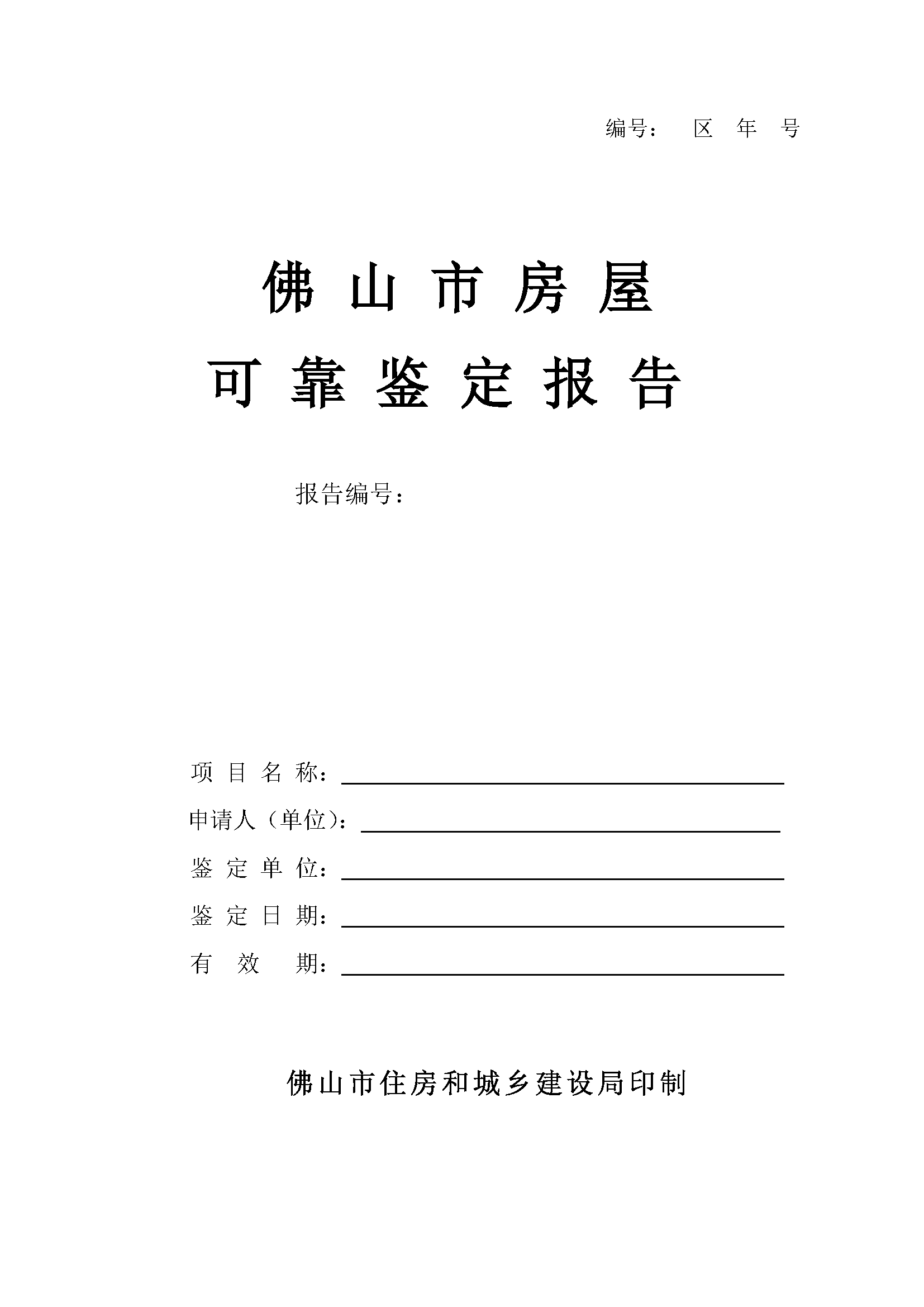 编号： 区 年 号

佛 山 市 房 屋
可 靠 鉴 定 报 告

报告编号：

项 目 名 称：

申请人（单位）：

鉴 定 单 位：

鉴 定 日 期：

有 效 期：

佛山市住房和城乡建设局印制